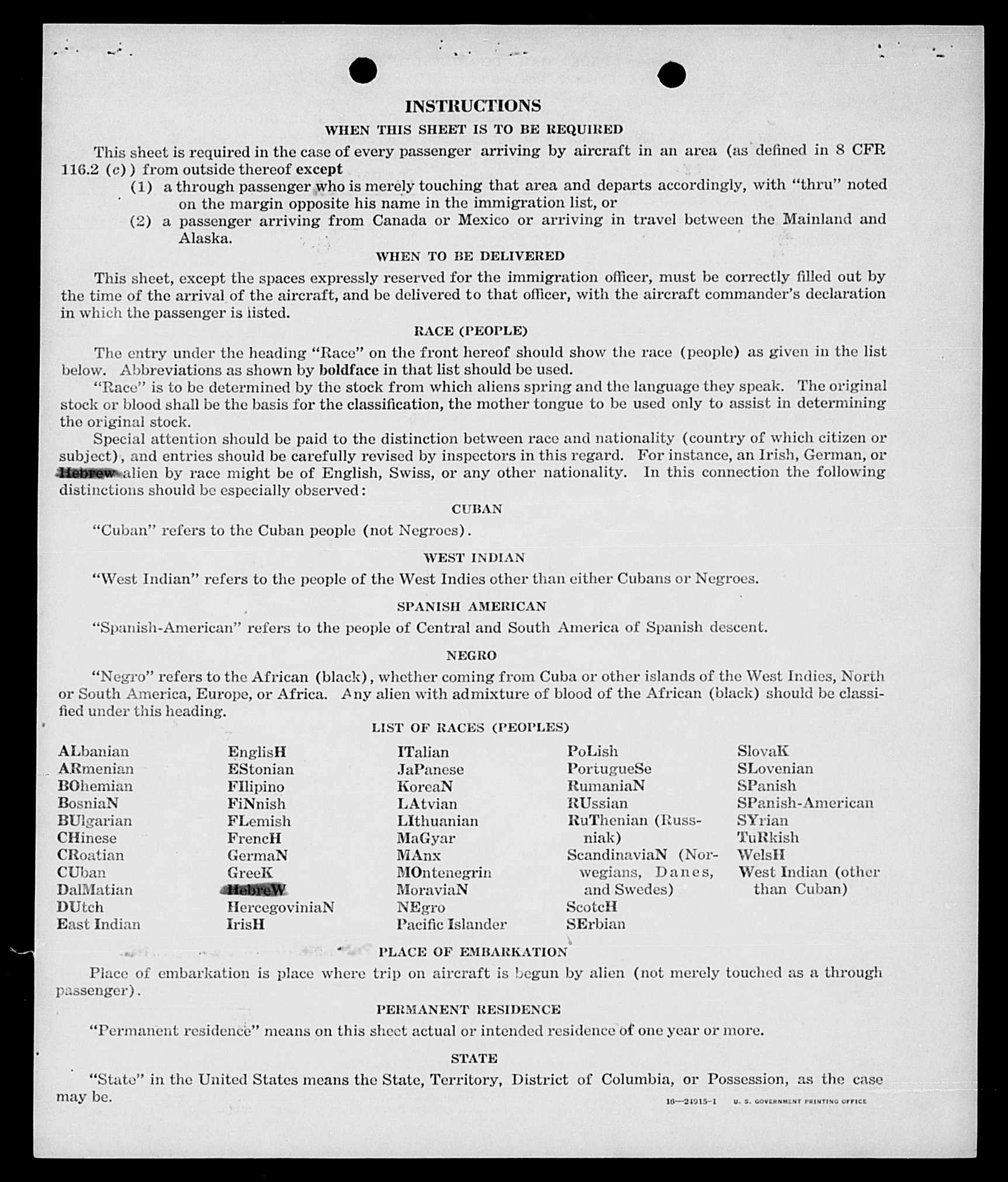 INSTRUCTIONS

WHEN THIS SHEET IS TO BE REQUIRED

This sheet is required in the case of every passenger arriving by aircraft in an area (as defined in 8 CFR 116.2 (c)) from outside thereof except

(1) a through passenger who is merely touching that area and departs accordingly, with "thru" noted on the margin opposite his name in the immigration list, or

(2) a passenger arriving from Canada or Mexico or arriving in travel between the Mainland and Alaska.

WHEN TO BE DELIVERED

This sheet, except the spaces expressly reserved for the immigration officer, must be correctly filled out by the time of the arrival of the aircraft, and be delivered to that officer, with the aircraft commander's declaration in which the passenger is listed.

RACE (PEOPLE)

The entry under the heading "Race" on the front hereof should show the race (people) as given in the list below. Abbreviations as shown by boldface in that list should be used.

"Race" is to be determined by the stock from which aliens spring and the language they speak. The original stock or blood shall be the basis for the classification, the mother tongue to be used only to assist in determining the original stock.

Special attention should be paid to the distinction between race and nationality (country of which citizen or subject), and entries should be carefully revised by inspectors in this regard. For instance, an Irish, German, or Hebrew alien by race might be of English, Swiss, or any other nationality. In this connection the following distinctions should be especially observed:

CUBAN

"Cuban" refers to the Cuban people (not Negroes).

WEST INDIAN

"West Indian" refers to the people of the West Indies other than either Cubans or Negroes.

SPANISH AMERICAN

"Spanish-American" refers to the people of Central and South America of Spanish descent.

NEGRO

"Negro" refers to the African (black), whether coming from Cuba or other islands of the West Indies, North or South America, Europe, or Africa. Any alien with admixture of blood of the African (black) should be classified under this heading.

LIST OF RACES (PEOPLES)

ALbanian
ARmenian
BOhemian
BosniaN
BUlgarian
CHinese
CRoatian
CUban
DalMatian
DUtch
East Indian

EnglisH
EStonian
FIlipino
FiNnish
FLemish
FrencH
GermaN
GreeK
HebreW
HercegoviniaN
IrisH

ITalian
JaPanese
KoreaN
LAtvian
LIthuanian
MaGyar
MAnx
MOntenegrin
MoraviaN
NEgro
Pacific Islander

PoLish
PortugueSe
RumaniaN
RUssian
RuThenian (Russniak)
ScandinaviaN (Norwegians, Danes, and Swedes)
ScotcH
SErbian

SlovaK
SLovenian
SPanish
SPanish-American
SYrian
TuRkish
WelsH
West Indian (other than Cuban)

PLACE OF EMBARKATION

Place of embarkation is place where trip on aircraft is begun by alien (not merely touched as a through passenger).

PERMANENT RESIDENCE

"Permanent residence" means on this sheet actual or intended residence of one year or more.

STATE

"State" in the United States means the State, Territory, District of Columbia, or Possession, as the case may be.

16—21915-1 U. S. GOVERNMENT PRINTING OFFICE